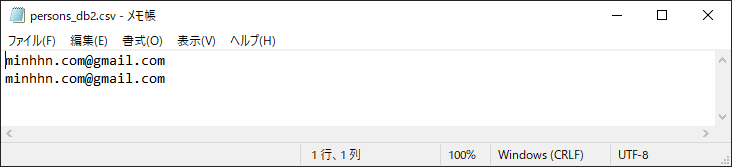 persons_db2.csv - メモ帳

ファイル(F) 編集(E) 書式(O) 表示(V) ヘルプ(H)

minhhn.com@gmail.com
minhhn.com@gmail.com

1 行、1 列 100% Windows (CRLF) UTF-8